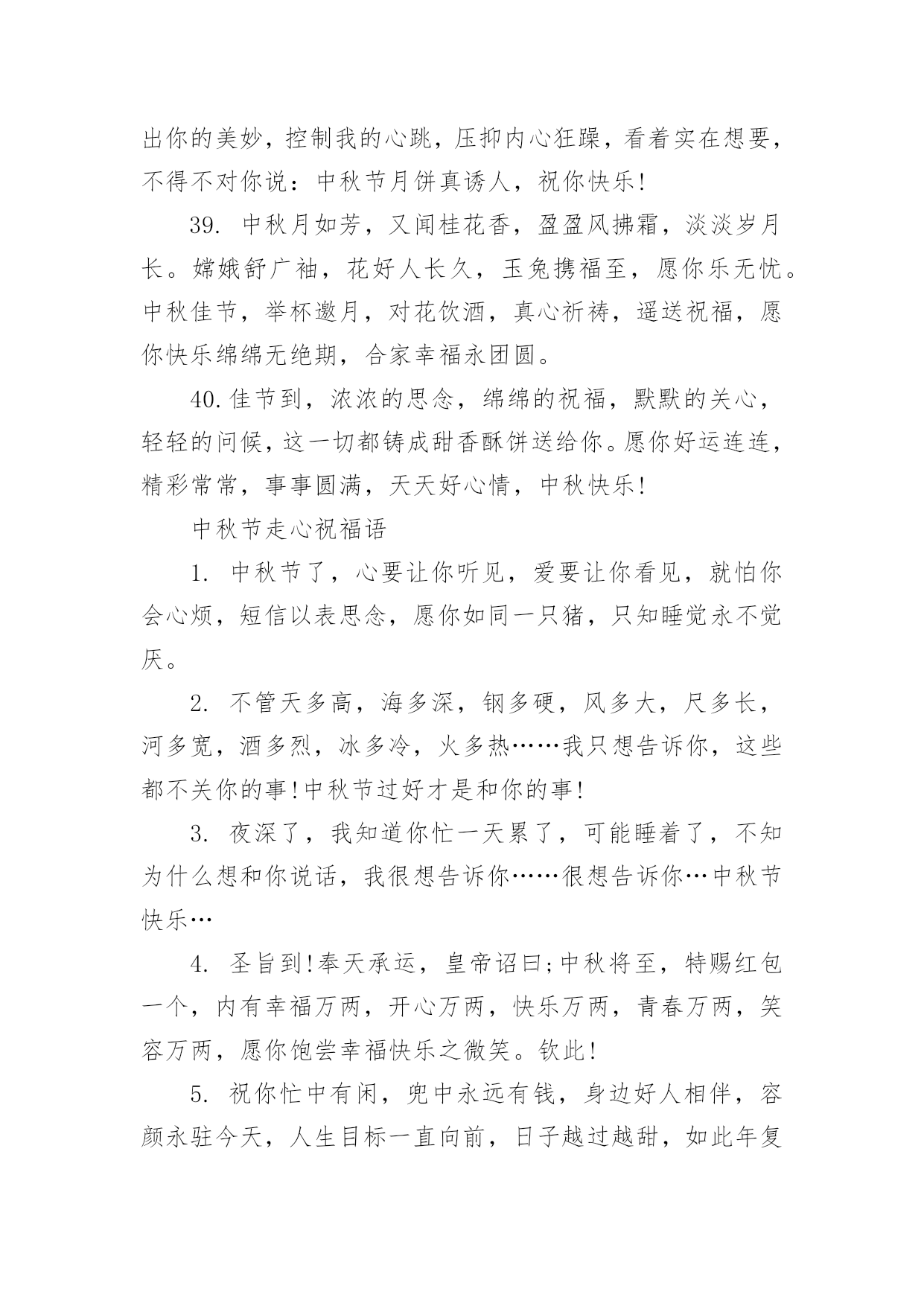 出你的美妙，控制我的心跳，压抑内心狂躁，看着实在想要，不得不对你说：中秋节月饼真诱人，祝你快乐!

39. 中秋月如芳，又闻桂花香，盈盈风拂霜，淡淡岁月长。嫦娥舒广袖，花好人长久，玉兔携福至，愿你乐无忧。中秋佳节，举杯邀月，对花饮酒，真心祈祷，遥送祝福，愿你快乐绵绵无绝期，合家幸福永团圆。

40.佳节到，浓浓的思念，绵绵的祝福，默默的关心，轻轻的问候，这一切都铸成甜香酥饼送给你。愿你好运连连，精彩常常，事事圆满，天天好心情，中秋快乐!

中秋节走心祝福语

1. 中秋节了，心要让你听见，爱要让你看见，就怕你会心烦，短信以表思念，愿你如同一只猪，只知睡觉永不觉厌。

2. 不管天多高，海多深，钢多硬，风多大，尺多长，河多宽，酒多烈，冰多冷，火多热……我只想告诉你，这些都不关你的事!中秋节过好才是和你的事!

3. 夜深了，我知道你忙一天累了，可能睡着了，不知为什么想和你说话，我很想告诉你……很想告诉你…中秋节快乐…

4. 圣旨到!奉天承运，皇帝诏曰;中秋将至，特赐红包一个，内有幸福万两，开心万两，快乐万两，青春万两，笑容万两，愿你饱尝幸福快乐之微笑。钦此!

5. 祝你忙中有闲，兜中永远有钱，身边好人相伴，容颜永驻今天，人生目标一直向前，日子越过越甜，如此年复